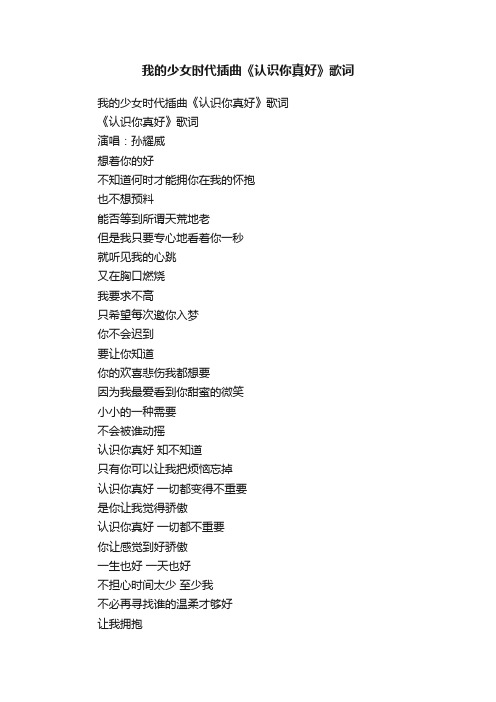 我的少女时代插曲《认识你真好》歌词

我的少女时代插曲《认识你真好》歌词
《认识你真好》歌词
演唱：孙耀威
想着你的好
不知道何时才能拥你在我的怀抱
也不想预料
能否等到所谓天荒地老
但是我只要专心地看着你一秒
就听见我的心跳
又在胸口燃烧
我要求不高
只希望每次邀你入梦
你不会迟到
要让你知道
你的欢喜悲伤我都想要
因为我最爱看到你甜蜜的微笑
小小的一种需要
不会被谁动摇
认识你真好 知不知道
只有你可以让我把烦恼忘掉
认识你真好 一切都变得不重要
是你让我觉得骄傲
认识你真好 一切都不重要
你让感觉到好骄傲
一生也好 一天也好
不担心时间太少 至少我
不必再寻找谁的温柔才够好
让我拥抱